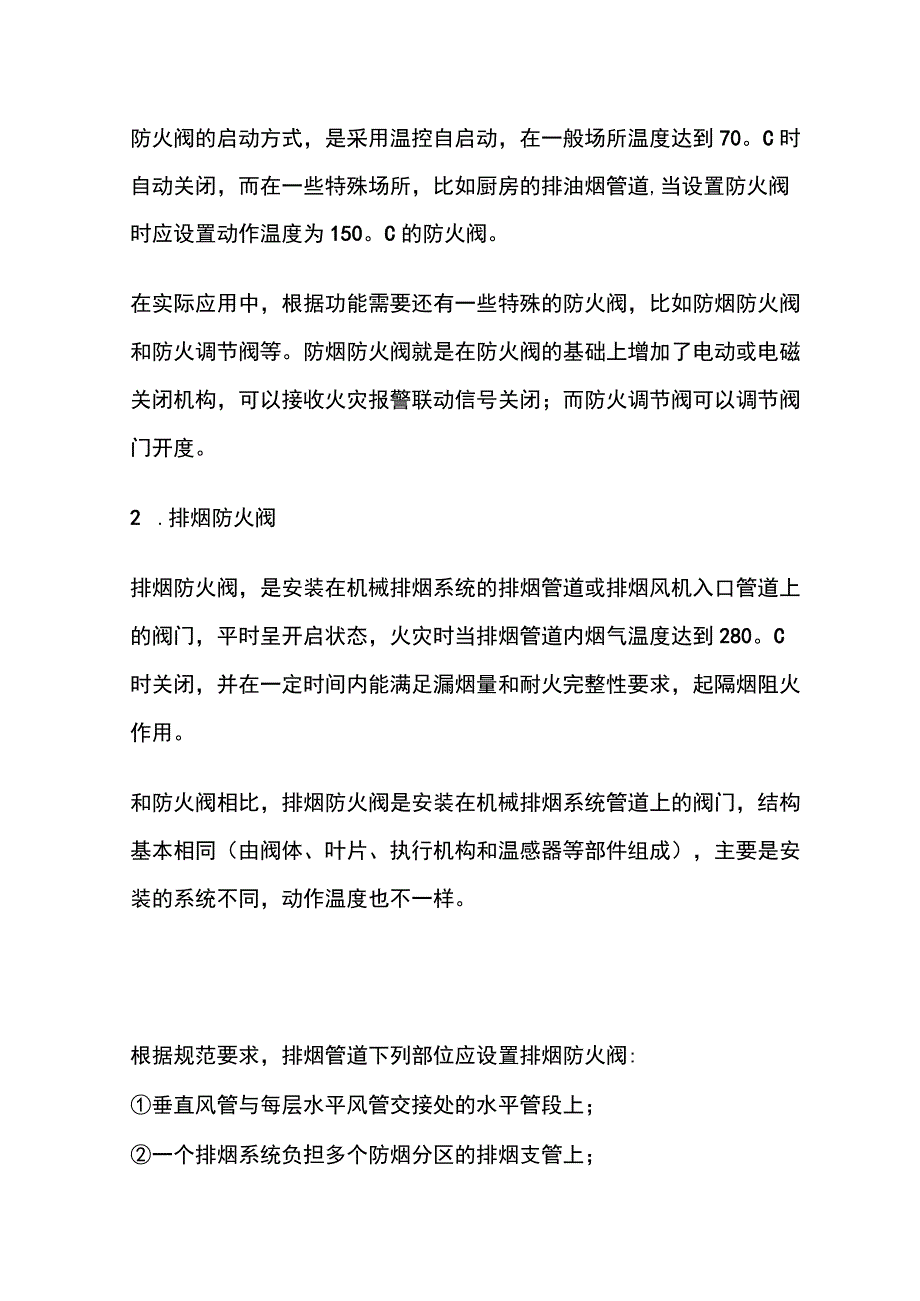 防火阀的启动方式，是采用温控自启动，在一般场所温度达到70。C时自动关闭，而在一些特殊场所，比如厨房的排油烟管道,当设置防火阀时应设置动作温度为150。C的防火阀。

在实际应用中，根据功能需要还有一些特殊的防火阀，比如防烟防火阀和防火调节阀等。防烟防火阀就是在防火阀的基础上增加了电动或电磁关闭机构，可以接收火灾报警联动信号关闭；而防火调节阀可以调节阀门开度。

2 .排烟防火阀

排烟防火阀，是安装在机械排烟系统的排烟管道或排烟风机入口管道上的阀门，平时呈开启状态，火灾时当排烟管道内烟气温度达到280。C时关闭，并在一定时间内能满足漏烟量和耐火完整性要求，起隔烟阻火作用。

和防火阀相比，排烟防火阀是安装在机械排烟系统管道上的阀门，结构基本相同（由阀体、叶片、执行机构和温感器等部件组成），主要是安装的系统不同，动作温度也不一样。

根据规范要求，排烟管道下列部位应设置排烟防火阀:

①垂直风管与每层水平风管交接处的水平管段上；

②一个排烟系统负担多个防烟分区的排烟支管上；